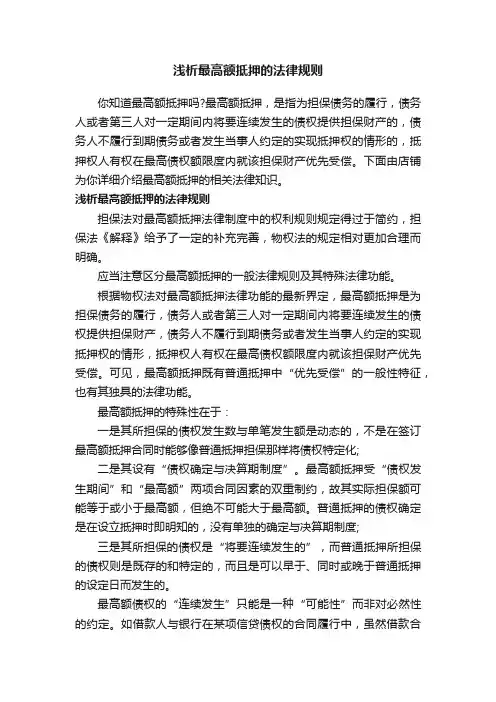 浅析最高额抵押的法律规则

你知道最高额抵押吗?最高额抵押，是指为担保债务的履行，债务人或者第三人对一定期间内将要连续发生的债权提供担保财产的，债务人不履行到期债务或者发生当事人约定的实现抵押权的情形的，抵押权人有权在最高债权额限度内就该担保财产优先受偿。下面由店铺为你详细介绍最高额抵押的相关法律知识。

浅析最高额抵押的法律规则

担保法对最高额抵押法律制度中的权利规则规定得过于简约，担保法《解释》给予了一定的补充完善，物权法的规定相对更加合理而明确。

应当注意区分最高额抵押的一般法律规则及其特殊法律功能。

根据物权法对最高额抵押法律功能的最新界定，最高额抵押是为担保债务的履行，债务人或者第三人对一定期间内将要连续发生的债权提供担保财产，债务人不履行到期债务或者发生当事人约定的实现抵押权的情形，抵押权人有权在最高债权额限度内就该担保财产优先受偿。可见，最高额抵押既有普通抵押中“优先受偿”的一般性特征，也有其独具的法律功能。

最高额抵押的特殊性在于：

一是其所担保的债权发生数与单笔发生额是动态的，不是在签订最高额抵押合同时能够像普通抵押担保那样将债权特定化;

二是其设有“债权确定与决算期制度”。最高额抵押受“债权发生期间”和“最高额”两项合同因素的双重制约，故其实际担保额可能等于或小于最高额，但绝不可能大于最高额。普通抵押的债权确定是在设立抵押时即明知的，没有单独的确定与决算期制度;

三是其所担保的债权是“将要连续发生的”，而普通抵押所担保的债权则是既存的和特定的，而且是可以早于、同时或晚于普通抵押的设定日而发生的。

最高额债权的“连续发生”只能是一种“可能性”而非对必然性的约定。如借款人与银行在某项信贷债权的合同履行中，虽然借款合